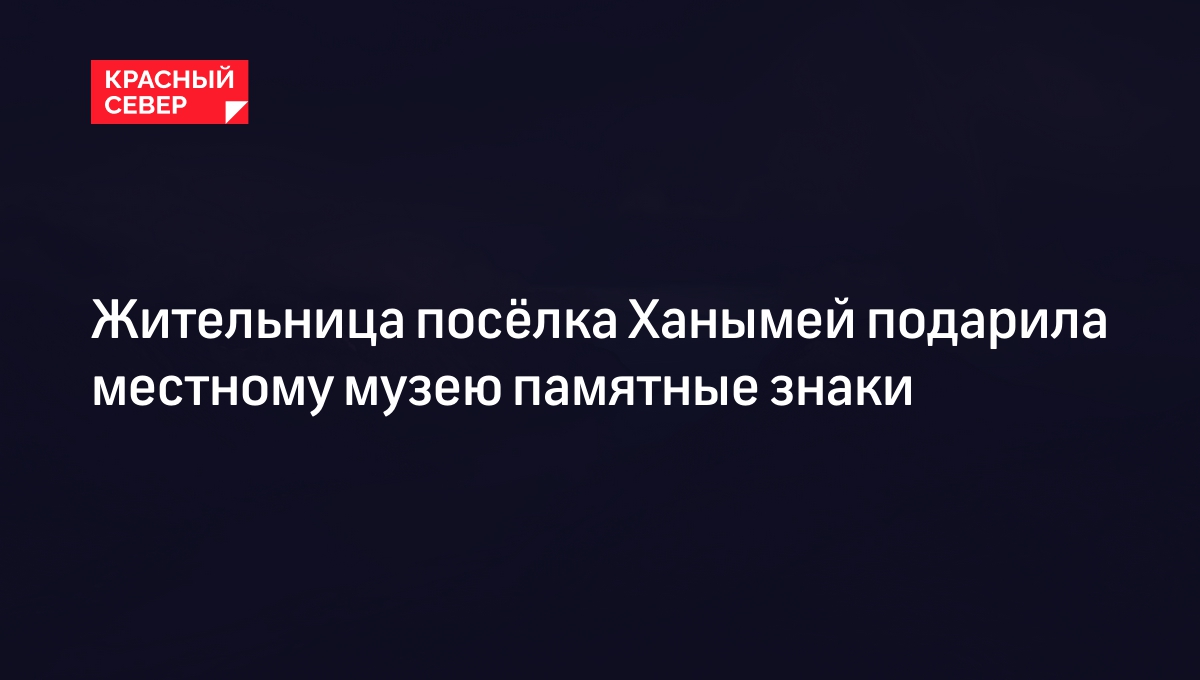 КРАСНЫЙ
СЕВЕР

Жительница посёлка Ханымей подарила местному музею памятные знаки